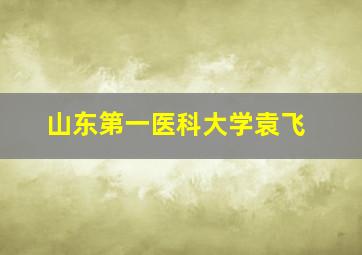 山东第一医科大学袁飞